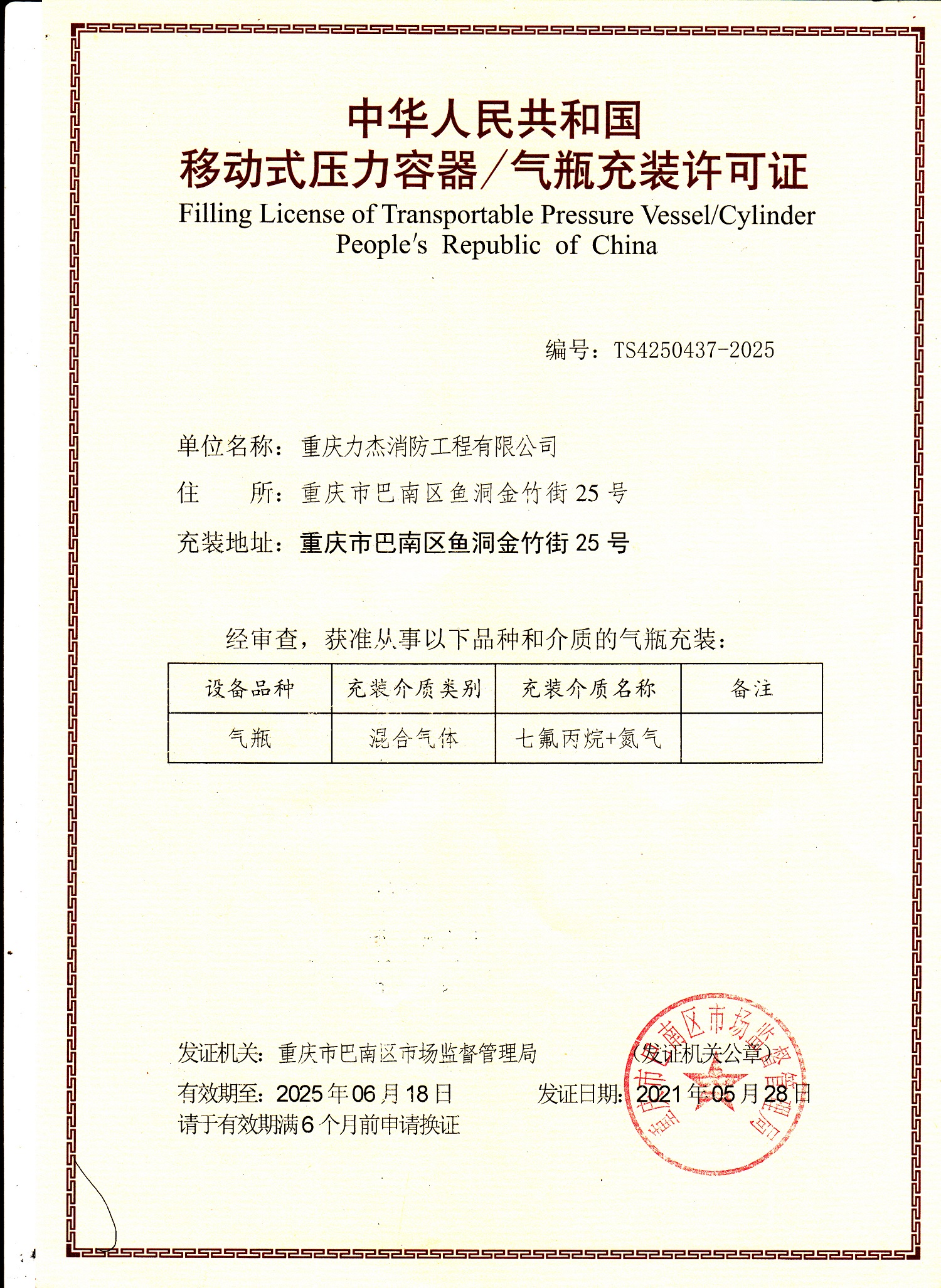 中华人民共和国
移动式压力容器/气瓶充装许可证
Filling License of Transportable Pressure Vessel/Cylinder
People's Republic of China

编号：TS4250437-2025

单位名称：重庆力杰消防工程有限公司
住 所：重庆市巴南区鱼洞金竹街 25 号
充装地址：重庆市巴南区鱼洞金竹街 25 号

经审查，获准从事以下品种和介质的气瓶充装：

| 设备品种 | 充装介质类别 | 充装介质名称 | 备注 |
|---|---|---|---|
| 气瓶 | 混合气体 | 七氟丙烷+氮气 | |

发证机关：重庆市巴南区市场监督管理局 （发证机关公章）
有效期至：2025 年 06 月 18 日 发证日期：2021 年 05 月 28 日
请于有效期满 6 个月前申请换证

重庆市巴南区市场监督管理局